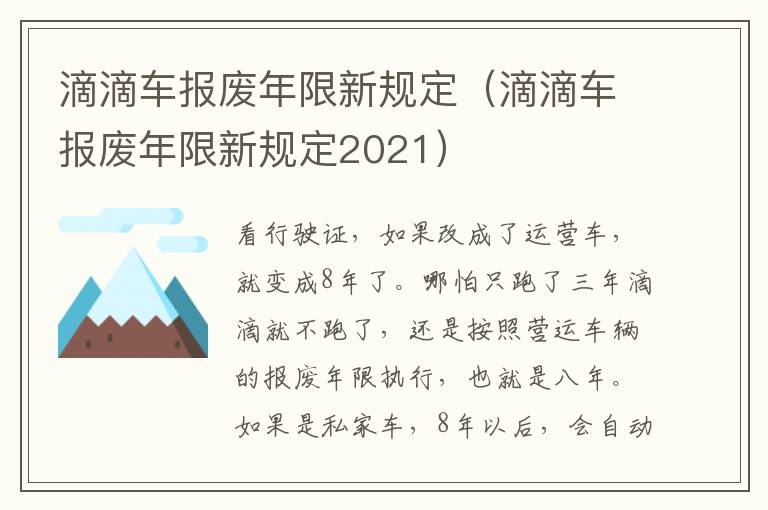 滴滴车报废年限新规定（滴滴车报废年限新规定2021）

看行驶证，如果改成了运营车，就变成8年了。哪怕只跑了三年滴滴就不跑了，还是按照营运车辆的报废年限执行，也就是八年。如果是私家车，8年以后，会自动